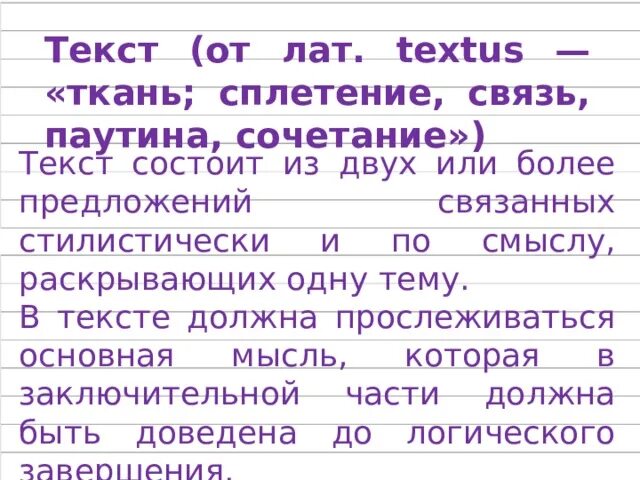 Текст (от лат. textus — «ткань; сплетение, связь, паутина, сочетание»)

Текст состоит из двух или более предложений связанных стилистически и по смыслу, раскрывающих одну тему.
В тексте должна прослеживаться основная мысль, которая в заключительной части должна быть доведена до логического завершения.